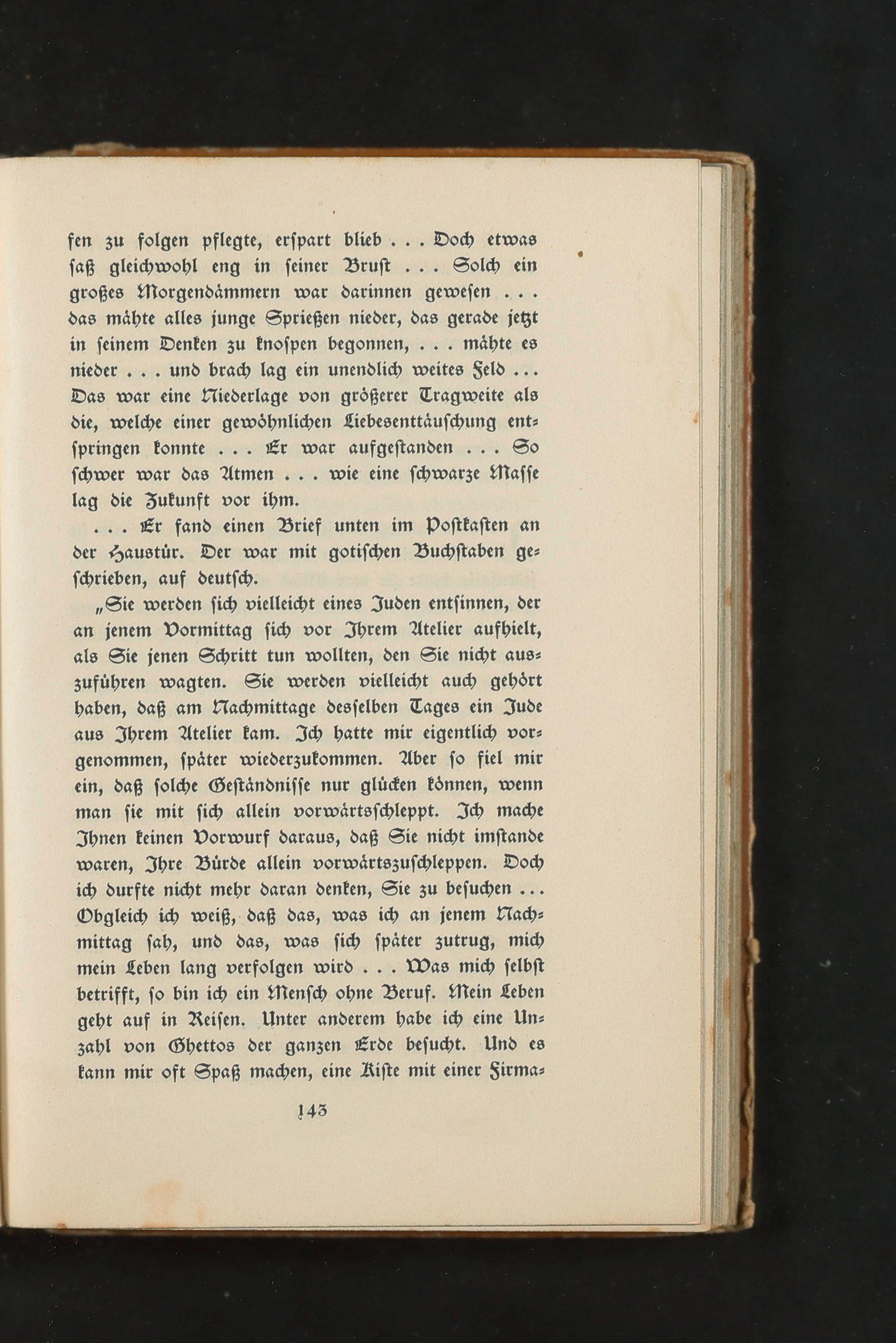 sen zu folgen pflegte, erspart blieb . . . Doch etwas saß gleichwohl eng in seiner Brust . . . Solch ein großes Morgendämmern war darinnen gewesen . . . das mähte alles junge Sprießen nieder, das gerade jetzt in seinem Denken zu knospen begonnen, . . . mähte es nieder . . . und brach lag ein unendlich weites Feld . . . Das war eine Niederlage von größerer Tragweite als die, welche einer gewöhnlichen Liebesenttäuschung entspringen konnte . . . Er war aufgestanden . . . So schwer war das Atmen . . . wie eine schwarze Masse lag die Zukunft vor ihm.

. . . Er fand einen Brief unten im Postkasten an der Haustür. Der war mit gotischen Buchstaben geschrieben, auf deutsch.

„Sie werden sich vielleicht eines Juden entsinnen, der an jenem Vormittag sich vor Ihrem Atelier aufhielt, als Sie jenen Schritt tun wollten, den Sie nicht auszuführen wagten. Sie werden vielleicht auch gehört haben, daß am Nachmittage desselben Tages ein Jude aus Ihrem Atelier kam. Ich hatte mir eigentlich vorgenommen, später wiederzukommen. Aber so fiel mir ein, daß solche Geständnisse nur glücken können, wenn man sie mit sich allein vorwärtsschleppt. Ich mache Ihnen keinen Vorwurf daraus, daß Sie nicht imstande waren, Ihre Bürde allein vorwärtszuschleppen. Doch ich durfte nicht mehr daran denken, Sie zu besuchen . . . Obgleich ich weiß, daß das, was ich an jenem Nachmittag sah, und das, was sich später zutrug, mich mein Leben lang verfolgen wird . . . Was mich selbst betrifft, so bin ich ein Mensch ohne Beruf. Mein Leben geht auf in Reisen. Unter anderem habe ich eine Unzahl von Ghettos der ganzen Erde besucht. Und es kann mir oft Spaß machen, eine Kiste mit einer Firma-

143